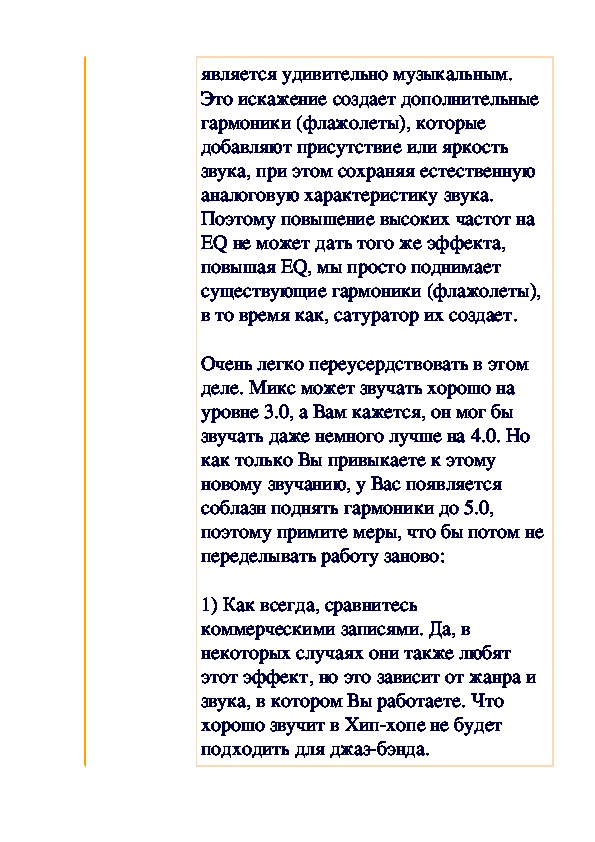 является удивительно музыкальным. Это искажение создает дополнительные гармоники (флажолеты), которые добавляют присутствие или яркость звука, при этом сохраняя естественную аналоговую характеристику звука. Поэтому повышение высоких частот на EQ не может дать того же эффекта, повышая EQ, мы просто поднимает существующие гармоники (флажолеты), в то время как, сатуратор их создает.

Очень легко переусердствовать в этом деле. Микс может звучать хорошо на уровне 3.0, а Вам кажется, он мог бы звучать даже немного лучше на 4.0. Но как только Вы привыкаете к этому новому звучанию, у Вас появляется соблазн поднять гармоники до 5.0, поэтому примите меры, что бы потом не переделывать работу заново:

1) Как всегда, сравнитесь коммерческими записями. Да, в некоторых случаях они также любят этот эффект, но это зависит от жанра и звука, в котором Вы работаете. Что хорошо звучит в Хип-хопе не будет подходить для джаз-бэнда.